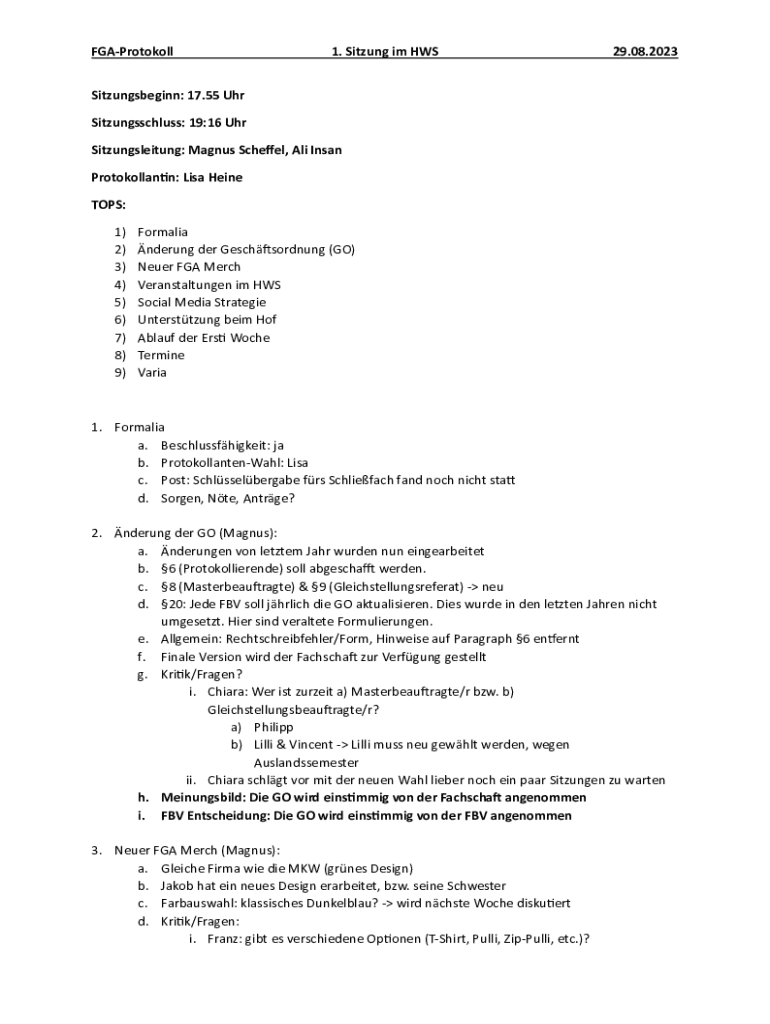 FGA-Protokoll 1. Sitzung im HWS 29.08.2023

Sitzungsbeginn: 17.55 Uhr

Sitzungsschluss: 19:16 Uhr

Sitzungsleitung: Magnus Scheffel, Ali Insan

Protokollantin: Lisa Heine

TOPS:

1) Formalia
2) Änderung der Geschäftsordnung (GO)
3) Neuer FGA Merch
4) Veranstaltungen im HWS
5) Social Media Strategie
6) Unterstützung beim Hof
7) Ablauf der Ersti Woche
8) Termine
9) Varia

1. Formalia
a. Beschlussfähigkeit: ja
b. Protokollanten-Wahl: Lisa
c. Post: Schlüsselübergabe fürs Schließfach fand noch nicht statt
d. Sorgen, Nöte, Anträge?

2. Änderung der GO (Magnus):
a. Änderungen von letztem Jahr wurden nun eingearbeitet
b. §6 (Protokollierende) soll abgeschafft werden.
c. §8 (Masterbeauftragte) & §9 (Gleichstellungsreferat) -> neu
d. §20: Jede FBV soll jährlich die GO aktualisieren. Dies wurde in den letzten Jahren nicht umgesetzt. Hier sind veraltete Formulierungen.
e. Allgemein: Rechtschreibfehler/Form, Hinweise auf Paragraph §6 entfernt
f. Finale Version wird der Fachschaft zur Verfügung gestellt
g. Kritik/Fragen?
i. Chiara: Wer ist zurzeit a) Masterbeauftragte/r bzw. b) Gleichstellungsbeauftragte/r?
a) Philipp
b) Lilli & Vincent -> Lilli muss neu gewählt werden, wegen Auslandssemester
ii. Chiara schlägt vor mit der neuen Wahl lieber noch ein paar Sitzungen zu warten
h. Meinungsbild: Die GO wird einstimmig von der Fachschaft angenommen
i. FBV Entscheidung: Die GO wird einstimmig von der FBV angenommen

3. Neuer FGA Merch (Magnus):
a. Gleiche Firma wie die MKW (grünes Design)
b. Jakob hat ein neues Design erarbeitet, bzw. seine Schwester
c. Farbauswahl: klassisches Dunkelblau? -> wird nächste Woche diskutiert
d. Kritik/Fragen:
i. Franz: gibt es verschiedene Optionen (T-Shirt, Pulli, Zip-Pulli, etc.)?